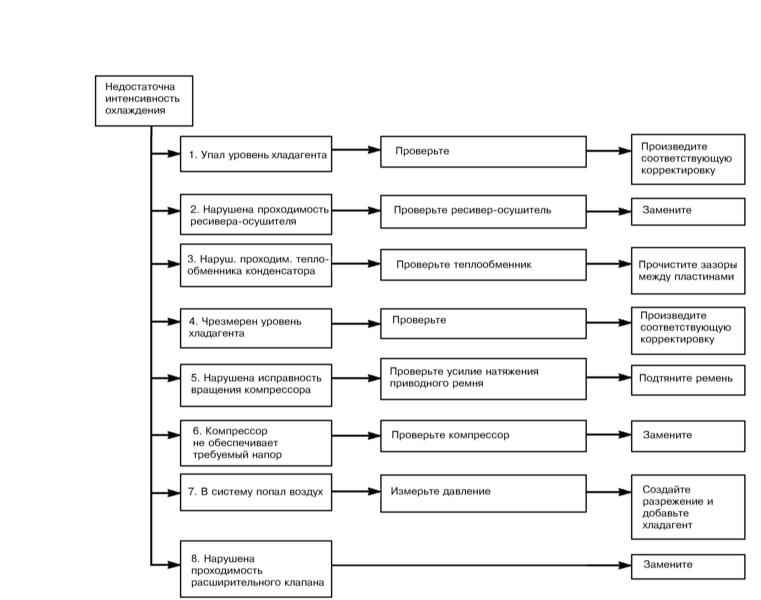 Недостаточна интенсивность охлаждения

1. Упал уровень хладагента

Проверьте

Произведите соответствующую корректировку

2. Нарушена проходимость ресивера-осушителя

Проверьте ресивер-осушитель

Замените

3. Наруш. проходим. теплообменника конденсатора

Проверьте теплообменник

Прочистите зазоры между пластинами

4. Чрезмерен уровень хладагента

Проверьте

Произведите соответствующую корректировку

5. Нарушена исправность вращения компрессора

Проверьте усилие натяжения приводного ремня

Подтяните ремень

6. Компрессор не обеспечивает требуемый напор

Проверьте компрессор

Замените

7. В систему попал воздух

Измерьте давление

Создайте разрежение и добавьте хладагент

8. Нарушена проходимость расширительного клапана

Замените